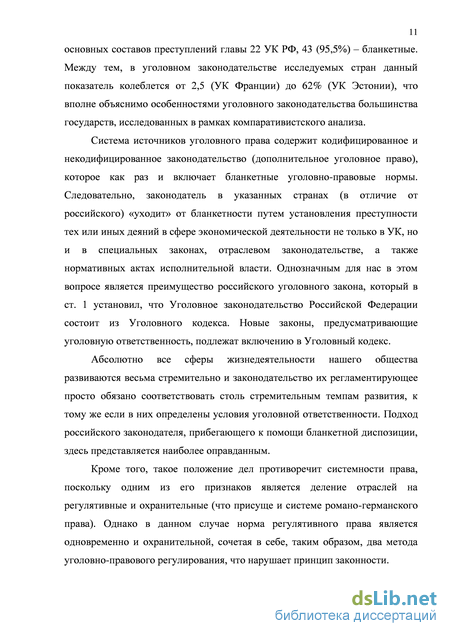 11

основных составов преступлений главы 22 УК РФ, 43 (95,5%) – бланкетные. Между тем, в уголовном законодательстве исследуемых стран данный показатель колеблется от 2,5 (УК Франции) до 62% (УК Эстонии), что вполне объяснимо особенностями уголовного законодательства большинства государств, исследованных в рамках компаративистского анализа.

Система источников уголовного права содержит кодифицированное и некодифицированное законодательство (дополнительное уголовное право), которое как раз и включает бланкетные уголовно-правовые нормы. Следовательно, законодатель в указанных странах (в отличие от российского) «уходит» от бланкетности путем установления преступности тех или иных деяний в сфере экономической деятельности не только в УК, но и в специальных законах, отраслевом законодательстве, а также нормативных актах исполнительной власти. Однозначным для нас в этом вопросе является преимущество российского уголовного закона, который в ст. 1 установил, что Уголовное законодательство Российской Федерации состоит из Уголовного кодекса. Новые законы, предусматривающие уголовную ответственность, подлежат включению в Уголовный кодекс.

Абсолютно все сферы жизнедеятельности нашего общества развиваются весьма стремительно и законодательство их регламентирующее просто обязано соответствовать столь стремительным темпам развития, к тому же если в них определены условия уголовной ответственности. Подход российского законодателя, прибегающего к помощи бланкетной диспозиции, здесь представляется наиболее оправданным.

Кроме того, такое положение дел противоречит системности права, поскольку одним из его признаков является деление отраслей на регулятивные и охранительные (что присуще и системе романо-германского права). Однако в данном случае норма регулятивного права является одновременно и охранительной, сочетая в себе, таким образом, два метода уголовно-правового регулирования, что нарушает принцип законности.

dsLib.net
библиотека диссертаций